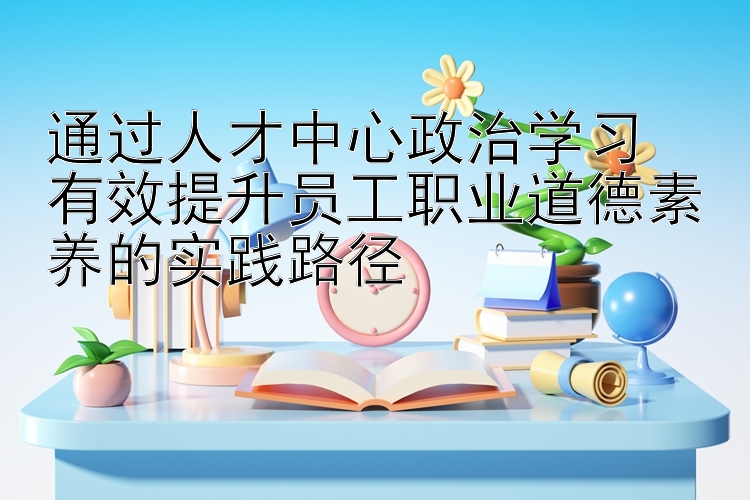 通过人才中心政治学习
有效提升员工职业道德素养的实践路径